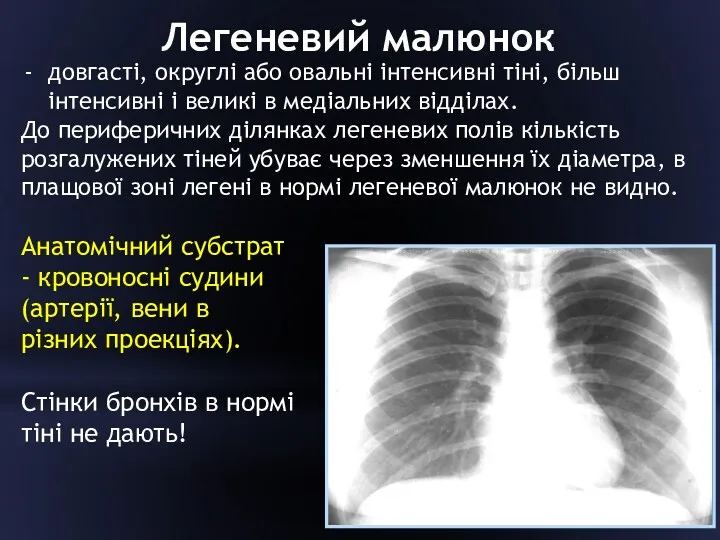 Легеневий малюнок

- довгасті, округлі або овальні інтенсивні тіні, більш інтенсивні і великі в медіальних відділах.

До периферичних ділянках легеневих полів кількість розгалужених тіней убуває через зменшення їх діаметра, в плащової зоні легені в нормі легеневої малюнок не видно.

Анатомічний субстрат - кровоносні судини (артерії, вени в різних проекціях).

Стінки бронхів в нормі тіні не дають!